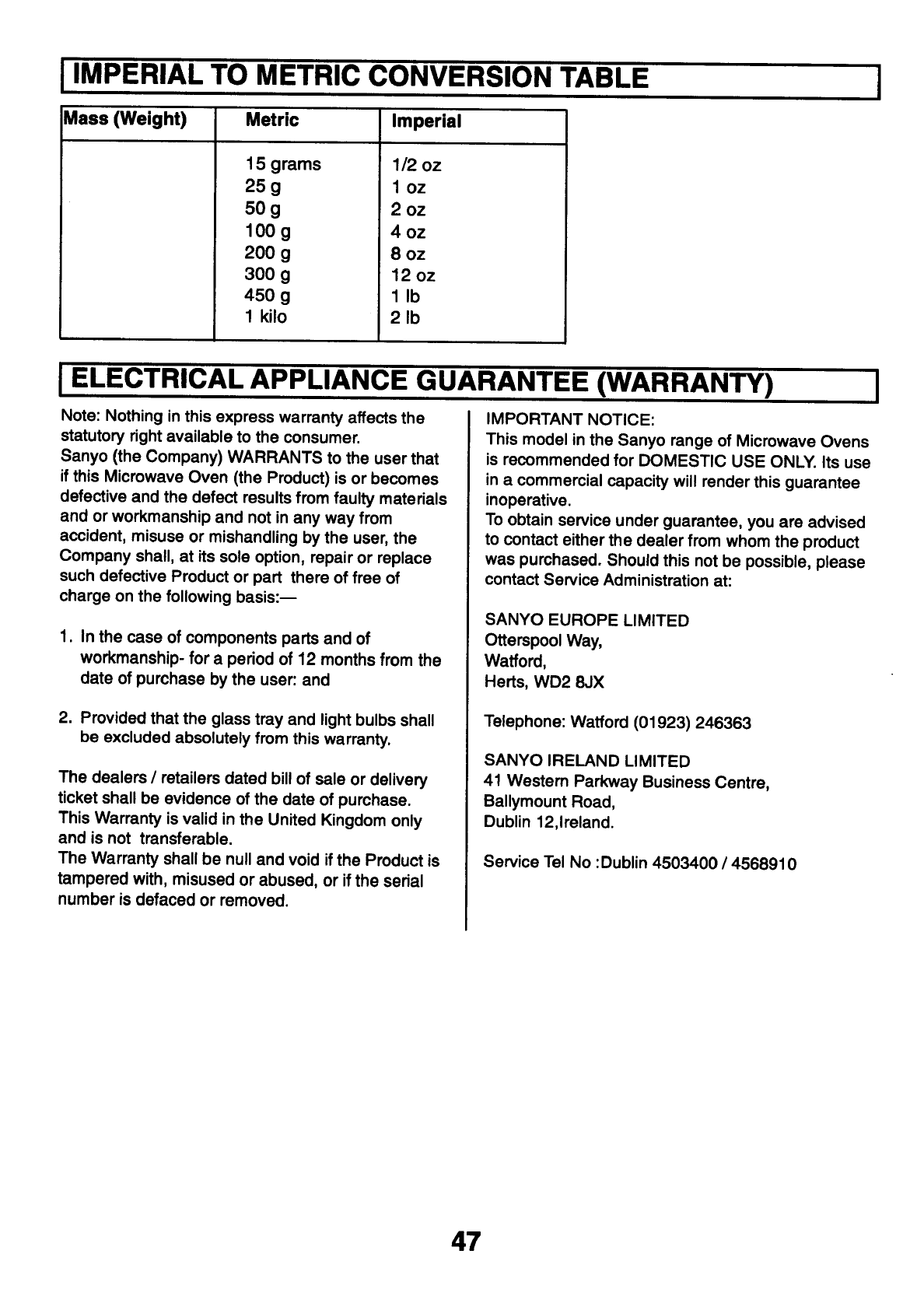 IMPERIAL TO METRIC CONVERSION TABLE

| Mass (Weight) | Metric | Imperial |
|---|---|---|
| | 15 grams | 1/2 oz |
| | 25 g | 1 oz |
| | 50 g | 2 oz |
| | 100 g | 4 oz |
| | 200 g | 8 oz |
| | 300 g | 12 oz |
| | 450 g | 1 lb |
| | 1 kilo | 2 lb |

ELECTRICAL APPLIANCE GUARANTEE (WARRANTY)

Note: Nothing in this express warranty affects the statutory right available to the consumer.
Sanyo (the Company) WARRANTS to the user that if this Microwave Oven (the Product) is or becomes defective and the defect results from faulty materials and or workmanship and not in any way from accident, misuse or mishandling by the user, the Company shall, at its sole option, repair or replace such defective Product or part there of free of charge on the following basis:—

1. In the case of components parts and of workmanship- for a period of 12 months from the date of purchase by the user: and

2. Provided that the glass tray and light bulbs shall be excluded absolutely from this warranty.

The dealers / retailers dated bill of sale or delivery ticket shall be evidence of the date of purchase.
This Warranty is valid in the United Kingdom only and is not transferable.
The Warranty shall be null and void if the Product is tampered with, misused or abused, or if the serial number is defaced or removed.

IMPORTANT NOTICE:
This model in the Sanyo range of Microwave Ovens is recommended for DOMESTIC USE ONLY. Its use in a commercial capacity will render this guarantee inoperative.
To obtain service under guarantee, you are advised to contact either the dealer from whom the product was purchased. Should this not be possible, please contact Service Administration at:

SANYO EUROPE LIMITED
Otterspool Way,
Watford,
Herts, WD2 8JX

Telephone: Watford (01923) 246363

SANYO IRELAND LIMITED
41 Western Parkway Business Centre,
Ballymount Road,
Dublin 12,Ireland.

Service Tel No :Dublin 4503400 / 4568910

47